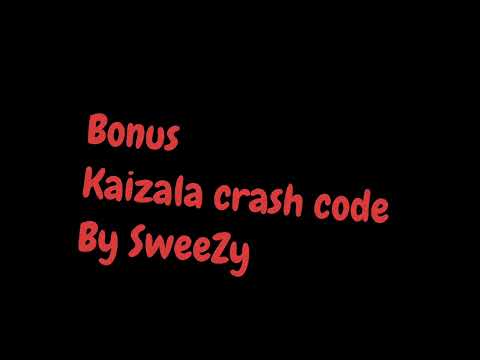 Bonus
Kaizala crash code
By SweeZy